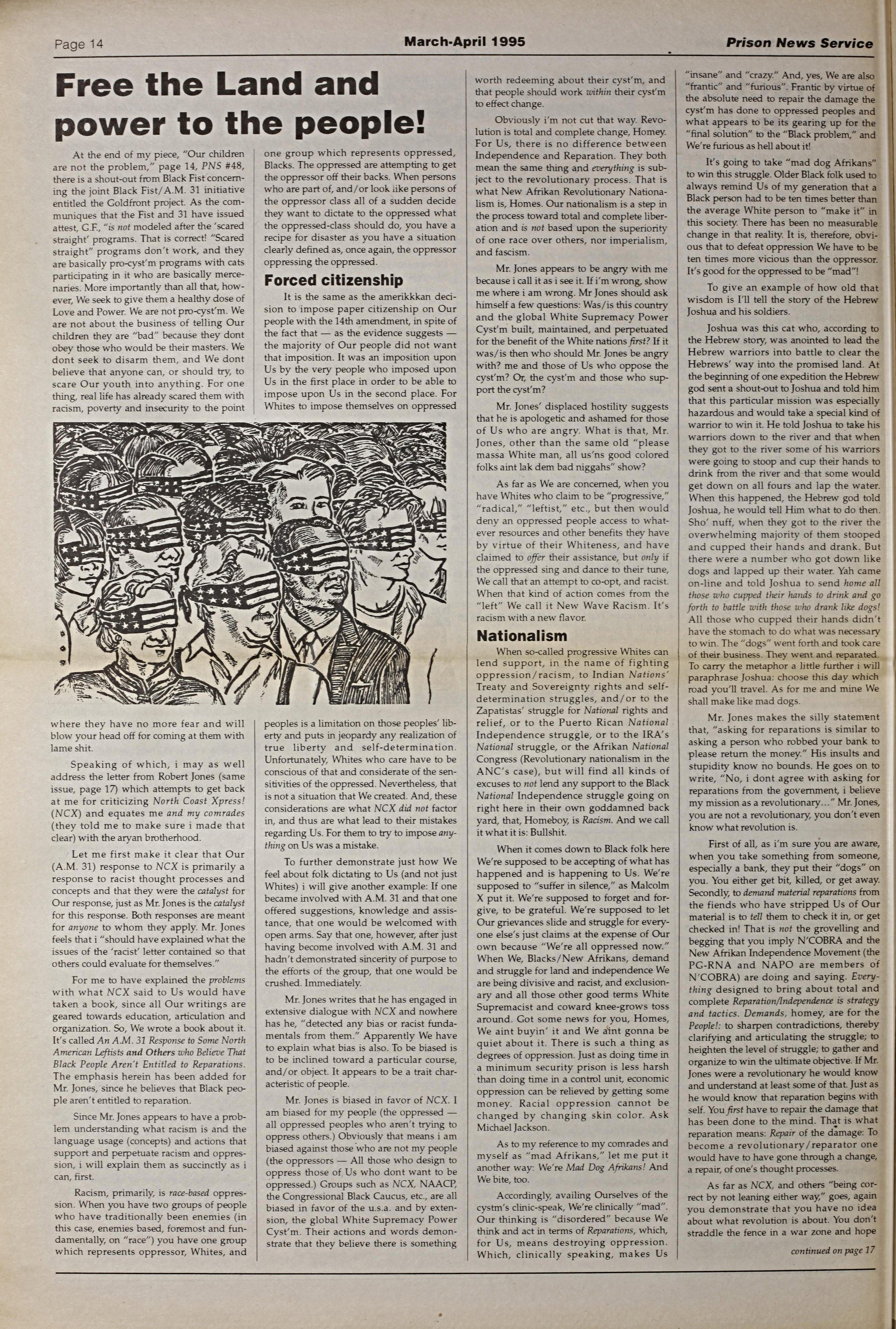 Page 14 March-April 1995 Prison News Service

Free the Land and power to the people!

At the end of my piece, "Our children are not the problem," page 14, PNS #48, there is a shout-out from Black Fist concerning the joint Black Fist/A.M. 31 initiative entitled the Goldfront project. As the communiques that the Fist and 31 have issued attest, G.F., "is not modeled after the 'scared straight' programs. That is correct! "Scared straight" programs don't work, and they are basically pro-cyst'm programs with cats participating in it who are basically mercenaries. More importantly than all that, however, We seek to give them a healthy dose of Love and Power. We are not pro-cyst'm. We are not about the business of telling Our children they are "bad" because they dont obey those who would be their masters. We dont seek to disarm them, and We dont believe that anyone can, or should try, to scare Our youth into anything. For one thing, real life has already scared them with racism, poverty and insecurity to the point

where they have no more fear and will blow your head off for coming at them with lame shit.

Speaking of which, i may as well address the letter from Robert Jones (same issue, page 17) which attempts to get back at me for criticizing North Coast Xpress! (NCX) and equates me and my comrades (they told me to make sure i made that clear) with the aryan brotherhood.

Let me first make it clear that Our (A.M. 31) response to NCX is primarily a response to racist thought processes and concepts and that they were the catalyst for Our response, just as Mr. Jones is the catalyst for this response. Both responses are meant for anyone to whom they apply. Mr. Jones feels that i "should have explained what the issues of the 'racist' letter contained so that others could evaluate for themselves."

For me to have explained the problems with what NCX said to Us would have taken a book, since all Our writings are geared towards education, articulation and organization. So, We wrote a book about it. It's called An A.M. 31 Response to Some North American Leftists and Others who Believe That Black People Aren't Entitled to Reparations. The emphasis herein has been added for Mr. Jones, since he believes that Black people aren't entitled to reparation.

Since Mr. Jones appears to have a problem understanding what racism is and the language usage (concepts) and actions that support and perpetuate racism and oppression, i will explain them as succinctly as i can, first.

Racism, primarily, is race-based oppression. When you have two groups of people who have traditionally been enemies (in this case, enemies based, foremost and fundamentally, on "race") you have one group which represents oppressor, Whites, and

one group which represents oppressed, Blacks. The oppressed are attempting to get the oppressor off their backs. When persons who are part of, and/or look like persons of the oppressor class all of a sudden decide they want to dictate to the oppressed what the oppressed-class should do, you have a recipe for disaster as you have a situation clearly defined as, once again, the oppressor oppressing the oppressed.

Forced citizenship

It is the same as the amerikkkan decision to impose paper citizenship on Our people with the 14th amendment, in spite of the fact that — as the evidence suggests — the majority of Our people did not want that imposition. It was an imposition upon Us by the very people who imposed upon Us in the first place in order to be able to impose upon Us in the second place. For Whites to impose themselves on oppressed

peoples is a limitation on those peoples' liberty and puts in jeopardy any realization of true liberty and self-determination. Unfortunately, Whites who care have to be conscious of that and considerate of the sensitivities of the oppressed. Nevertheless, that is not a situation that We created. And, these considerations are what NCX did not factor in, and thus are what lead to their mistakes regarding Us. For them to try to impose anything on Us was a mistake.

To further demonstrate just how We feel about folk dictating to Us (and not just Whites) i will give another example: If one became involved with A.M. 31 and that one offered suggestions, knowledge and assistance, that one would be welcomed with open arms. Say that one, however, after just having become involved with A.M. 31 and hadn't demonstrated sincerity of purpose to the efforts of the group, that one would be crushed. Immediately.

Mr. Jones writes that he has engaged in extensive dialogue with NCX and nowhere has he, "detected any bias or racist fundamentals from them." Apparently We have to explain what bias is also. To be biased is to be inclined toward a particular course, and/or object. It appears to be a trait characteristic of people.

Mr. Jones is biased in favor of NCX. I am biased for my people (the oppressed — all oppressed peoples who aren't trying to oppress others.) Obviously that means i am biased against those who are not my people (the oppressors — All those who design to oppress those of Us who dont want to be oppressed.) Groups such as NCX, NAACP, the Congressional Black Caucus, etc., are all biased in favor of the u.s.a. and by extension, the global White Supremacy Power Cyst'm. Their actions and words demonstrate that they believe there is something

worth redeeming about their cyst'm, and that people should work within their cyst'm to effect change.

Obviously i'm not cut that way. Revolution is total and complete change, Homey. For Us, there is no difference between Independence and Reparation. They both mean the same thing and everything is subject to the revolutionary process. That is what New Afrikan Revolutionary Nationalism is, Homes. Our nationalism is a step in the process toward total and complete liberation and is not based upon the superiority of one race over others, nor imperialism, and fascism.

Mr. Jones appears to be angry with me because i call it as i see it. If i'm wrong, show me where i am wrong. Mr Jones should ask himself a few questions: Was/is this country and the global White Supremacy Power Cyst'm built, maintained, and perpetuated for the benefit of the White nations first? If it was/is then who should Mr. Jones be angry with? me and those of Us who oppose the cyst'm? Or, the cyst'm and those who support the cyst'm?

Mr. Jones' displaced hostility suggests that he is apologetic and ashamed for those of Us who are angry. What is that, Mr. Jones, other than the same old "please massa White man, all us'ns good colored folks aint lak dem bad niggahs" show?

As far as We are concerned, when you have Whites who claim to be "progressive," "radical," "leftist," etc., but then would deny an oppressed people access to whatever resources and other benefits they have by virtue of their Whiteness, and have claimed to offer their assistance, but only if the oppressed sing and dance to their tune, We call that an attempt to co-opt, and racist. When that kind of action comes from the "left" We call it New Wave Racism. It's racism with a new flavor.

Nationalism

When so-called progressive Whites can lend support, in the name of fighting oppression/racism, to Indian Nations' Treaty and Sovereignty rights and self-determination struggles, and/or to the Zapatistas' struggle for National rights and relief, or to the Puerto Rican National Independence struggle, or to the IRA's National struggle, or the Afrikan National Congress (Revolutionary nationalism in the ANC's case), but will find all kinds of excuses to not lend any support to the Black National Independence struggle going on right here in their own goddamned back yard, that, Homeboy, is Racism. And we call it what it is: Bullshit.

When it comes down to Black folk here We're supposed to be accepting of what has happened and is happening to Us. We're supposed to "suffer in silence," as Malcolm X put it. We're supposed to forget and forgive, to be grateful. We're supposed to let Our grievances slide and struggle for everyone else's just claims at the expense of Our own because "We're all oppressed now." When We, Blacks/New Afrikans, demand and struggle for land and independence We are being divisive and racist, and exclusionary and all those other good terms White Supremacist and coward knee-grows toss around. Got some news for you, Homes, We aint buyin' it and We aint gonna be quiet about it. There is such a thing as degrees of oppression. Just as doing time in a minimum security prison is less harsh than doing time in a control unit, economic oppression can be relieved by getting some money. Racial oppression cannot be changed by changing skin color. Ask Michael Jackson.

As to my reference to my comrades and myself as "mad Afrikans," let me put it another way: We're Mad Dog Afrikans! And We bite, too.

Accordingly, availing Ourselves of the cystm's clinic-speak, We're clinically "mad". Our thinking is "disordered" because We think and act in terms of Reparations, which, for Us, means destroying oppression. Which, clinically speaking, makes Us

"insane" and "crazy." And, yes, We are also "frantic" and "furious". Frantic by virtue of the absolute need to repair the damage the cyst'm has done to oppressed peoples and what appears to be its gearing up for the "final solution" to the "Black problem," and We're furious as hell about it!

It's going to take "mad dog Afrikans" to win this struggle. Older Black folk used to always remind Us of my generation that a Black person had to be ten times better than the average White person to "make it" in this society. There has been no measurable change in that reality. It is, therefore, obvious that to defeat oppression We have to be ten times more vicious than the oppressor. It's good for the oppressed to be "mad"!

To give an example of how old that wisdom is I'll tell the story of the Hebrew Joshua and his soldiers.

Joshua was this cat who, according to the Hebrew story, was anointed to lead the Hebrew warriors into battle to clear the Hebrews' way into the promised land. At the beginning of one expedition the Hebrew god sent a shout-out to Joshua and told him that this particular mission was especially hazardous and would take a special kind of warrior to win it. He told Joshua to take his warriors down to the river and that when they got to the river some of his warriors were going to stoop and cup their hands to drink from the river and that some would get down on all fours and lap the water. When this happened, the Hebrew god told Joshua, he would tell Him what to do then. Sho' nuff, when they got to the river the overwhelming majority of them stooped and cupped their hands and drank. But there were a number who got down like dogs and lapped up their water. Yah came on-line and told Joshua to send home all those who cupped their hands to drink and go forth to battle with those who drank like dogs! All those who cupped their hands didn't have the stomach to do what was necessary to win. The "dogs" went forth and took care of their business. They went and reparated. To carry the metaphor a little further i will paraphrase Joshua: choose this day which road you'll travel. As for me and mine We shall make like mad dogs.

Mr. Jones makes the silly statement that, "asking for reparations is similar to asking a person who robbed your bank to please return the money." His insults and stupidity know no bounds. He goes on to write, "No, i dont agree with asking for reparations from the government, i believe my mission as a revolutionary..." Mr. Jones, you are not a revolutionary, you don't even know what revolution is.

First of all, as i'm sure you are aware, when you take something from someone, especially a bank, they put their "dogs" on you. You either get bit, killed, or get away. Secondly, to demand material reparations from the fiends who have stripped Us of Our material is to tell them to check it in, or get checked in! That is not the grovelling and begging that you imply N'COBRA and the New Afrikan Independence Movement (the PG-RNA and NAPO are members of N'COBRA) are doing and saying. Everything designed to bring about total and complete Reparation/Independence is strategy and tactics. Demands, homey, are for the People!: to sharpen contradictions, thereby clarifying and articulating the struggle; to heighten the level of struggle; to gather and organize to win the ultimate objective. If Mr. Jones were a revolutionary he would know and understand at least some of that. Just as he would know that reparation begins with self. You first have to repair the damage that has been done to the mind. That is what reparation means: Repair of the damage: To become a revolutionary/reparator one would have to have gone through a change, a repair, of one's thought processes.

As far as NCX, and others "being correct by not leaning either way," goes, again you demonstrate that you have no idea about what revolution is about. You don't straddle the fence in a war zone and hope

continued on page 17